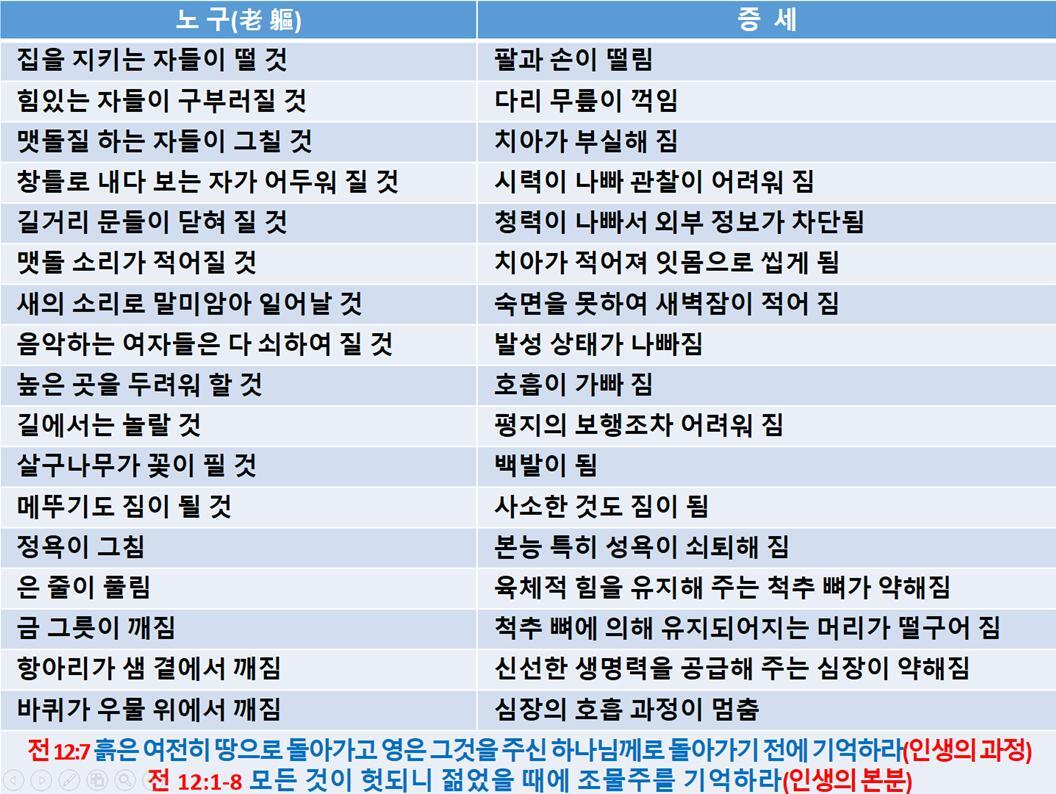 | 노 구(老 軀) | 증 세 |
|---|---|
| 집을 지키는 자들이 떨 것 | 팔과 손이 떨림 |
| 힘있는 자들이 구부러질 것 | 다리 무릎이 꺽임 |
| 맷돌질 하는 자들이 그칠 것 | 치아가 부실해 짐 |
| 창틀로 내다 보는 자가 어두워 질 것 | 시력이 나빠 관찰이 어려워 짐 |
| 길거리 문들이 닫혀 질 것 | 청력이 나빠서 외부 정보가 차단됨 |
| 맷돌 소리가 적어질 것 | 치아가 적어져 잇몸으로 씹게 됨 |
| 새의 소리로 말미암아 일어날 것 | 숙면을 못하여 새벽잠이 적어 짐 |
| 음악하는 여자들은 다 쇠하여 질 것 | 발성 상태가 나빠짐 |
| 높은 곳을 두려워 할 것 | 호흡이 가빠 짐 |
| 길에서는 놀랄 것 | 평지의 보행조차 어려워 짐 |
| 살구나무가 꽃이 필 것 | 백발이 됨 |
| 메뚜기도 짐이 될 것 | 사소한 것도 짐이 됨 |
| 정욕이 그침 | 본능 특히 성욕이 쇠퇴해 짐 |
| 은 줄이 풀림 | 육체적 힘을 유지해 주는 척추 뼈가 약해짐 |
| 금 그릇이 깨짐 | 척추 뼈에 의해 유지되어지는 머리가 떨구어 짐 |
| 항아리가 샘 곁에서 깨짐 | 신선한 생명력을 공급해 주는 심장이 약해짐 |
| 바퀴가 우물 위에서 깨짐 | 심장의 호흡 과정이 멈춤 |

전 12:7 흙은 여전히 땅으로 돌아가고 영은 그것을 주신 하나님께로 돌아가기 전에 기억하라(인생의 과정)
전 12:1-8 모든 것이 헛되니 젊었을 때에 조물주를 기억하라(인생의 본분)